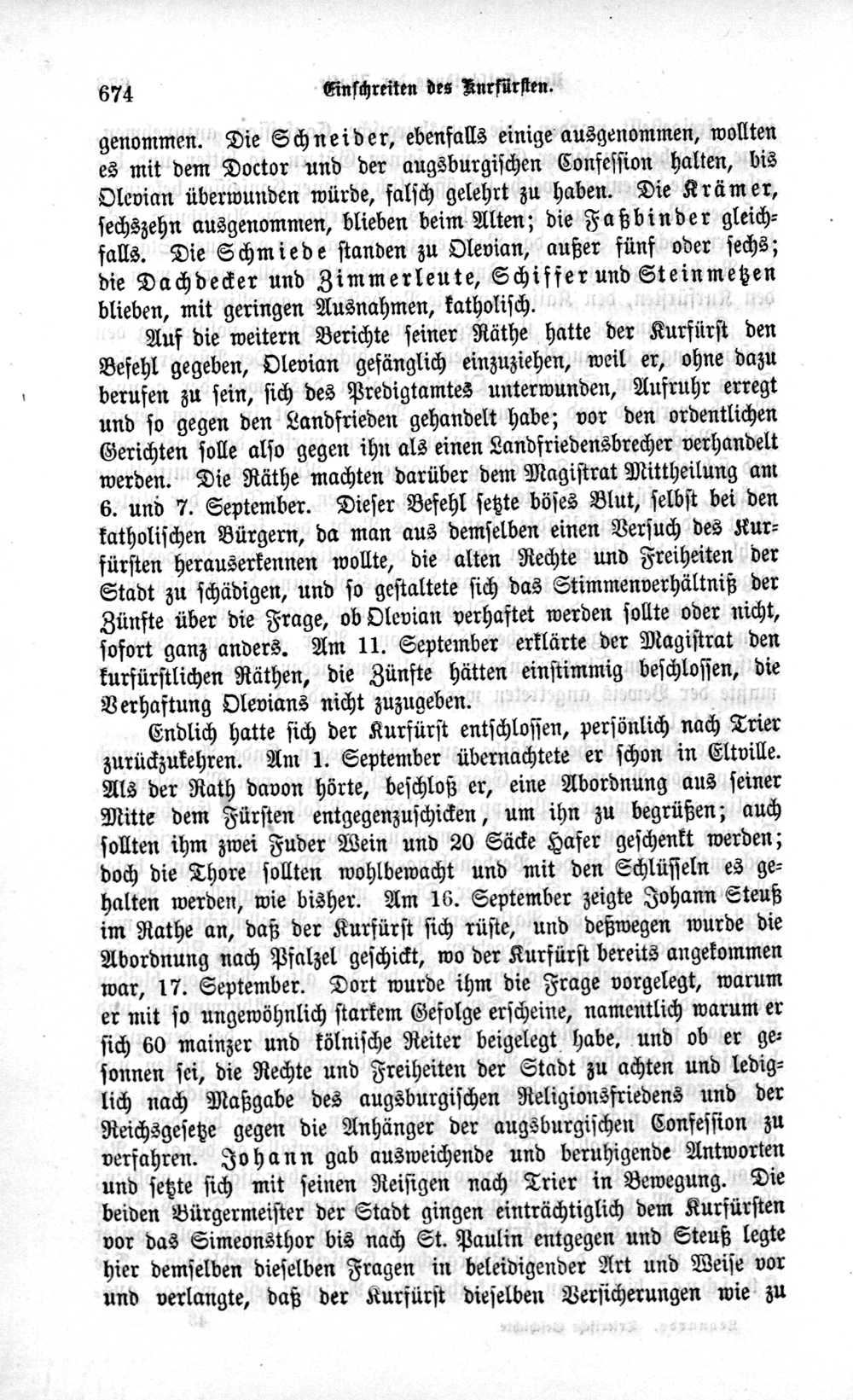 674 Einschreiten des Kurfürsten.

genommen. Die Schneider, ebenfalls einige ausgenommen, wollten es mit dem Doctor und der augsburgischen Confession halten, bis Olevian überwunden würde, falsch gelehrt zu haben. Die Krämer, sechszehn ausgenommen, blieben beim Alten; die Faßbinder gleichfalls. Die Schmiede standen zu Olevian, außer fünf oder sechs; die Dachdecker und Zimmerleute, Schiffer und Steinmetzen blieben, mit geringen Ausnahmen, katholisch.

Auf die weitern Berichte seiner Räthe hatte der Kurfürst den Befehl gegeben, Olevian gefänglich einzuziehen, weil er, ohne dazu berufen zu sein, sich des Predigtamtes unterwunden, Aufruhr erregt und so gegen den Landfrieden gehandelt habe; vor den ordentlichen Gerichten solle also gegen ihn als einen Landfriedensbrecher verhandelt werden. Die Räthe machten darüber dem Magistrat Mittheilung am 6. und 7. September. Dieser Befehl setzte böses Blut, selbst bei den katholischen Bürgern, da man aus demselben einen Versuch des Kurfürsten herauserkennen wollte, die alten Rechte und Freiheiten der Stadt zu schädigen, und so gestaltete sich das Stimmenverhältniß der Zünfte über die Frage, ob Olevian verhaftet werden sollte oder nicht, sofort ganz anders. Am 11. September erklärte der Magistrat den kurfürstlichen Räthen, die Zünfte hätten einstimmig beschlossen, die Verhaftung Olevians nicht zuzugeben.

Endlich hatte sich der Kurfürst entschlossen, persönlich nach Trier zurückzukehren. Am 1. September übernachtete er schon in Eltville. Als der Rath davon hörte, beschloß er, eine Abordnung aus seiner Mitte dem Fürsten entgegenzuschicken, um ihn zu begrüßen; auch sollten ihm zwei Fuder Wein und 20 Säcke Hafer geschenkt werden; doch die Thore sollten wohlbewacht und mit den Schlüsseln es gehalten werden, wie bisher. Am 16. September zeigte Johann Steuß im Rathe an, daß der Kurfürst sich rüste, und deßwegen wurde die Abordnung nach Pfalzel geschickt, wo der Kurfürst bereits angekommen war, 17. September. Dort wurde ihm die Frage vorgelegt, warum er mit so ungewöhnlich starkem Gefolge erscheine, namentlich warum er sich 60 mainzer und kölnische Reiter beigelegt habe, und ob er gesonnen sei, die Rechte und Freiheiten der Stadt zu achten und lediglich nach Maßgabe des augsburgischen Religionsfriedens und der Reichsgesetze gegen die Anhänger der augsburgischen Confession zu verfahren. Johann gab ausweichende und beruhigende Antworten und setzte sich mit seinen Reisigen nach Trier in Bewegung. Die beiden Bürgermeister der Stadt gingen einträchtiglich dem Kurfürsten vor das Simeonsthor bis nach St. Paulin entgegen und Steuß legte hier demselben dieselben Fragen in beleidigender Art und Weise vor und verlangte, daß der Kurfürst dieselben Versicherungen wie zu